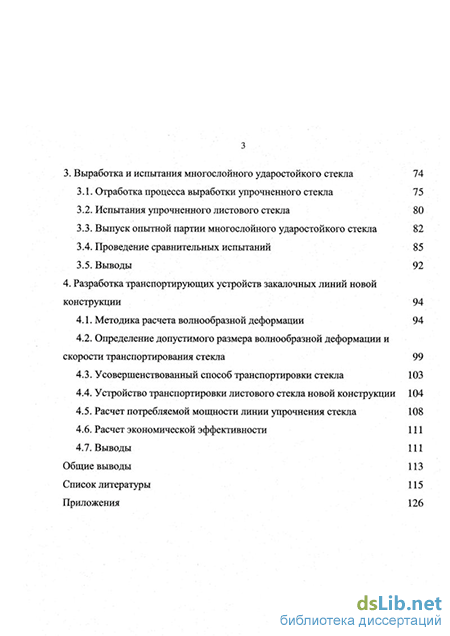 3

3. Выработка и испытания многослойного ударостойкого стекла 74

3.1. Отработка процесса выработки упрочненного стекла 75

3.2. Испытания упрочненного листового стекла 80

3.3. Выпуск опытной партии многослойного ударостойкого стекла 82

3.4. Проведение сравнительных испытаний 85

3.5. Выводы 92

4. Разработка транспортирующих устройств закалочных линий новой конструкции 94

4.1. Методика расчета волнообразной деформации 94

4.2. Определение допустимого размера волнообразной деформации и скорости транспортирования стекла 99

4.3. Усовершенствованный способ транспортировки стекла 103

4.4. Устройство транспортировки листового стекла новой конструкции 104

4.5. Расчет потребляемой мощности линии упрочнения стекла 108

4.6. Расчет экономической эффективности 111

4.7. Выводы 111

Общие выводы 113

Список литературы 115

Приложения 126

dsLib.net
библиотека диссертаций